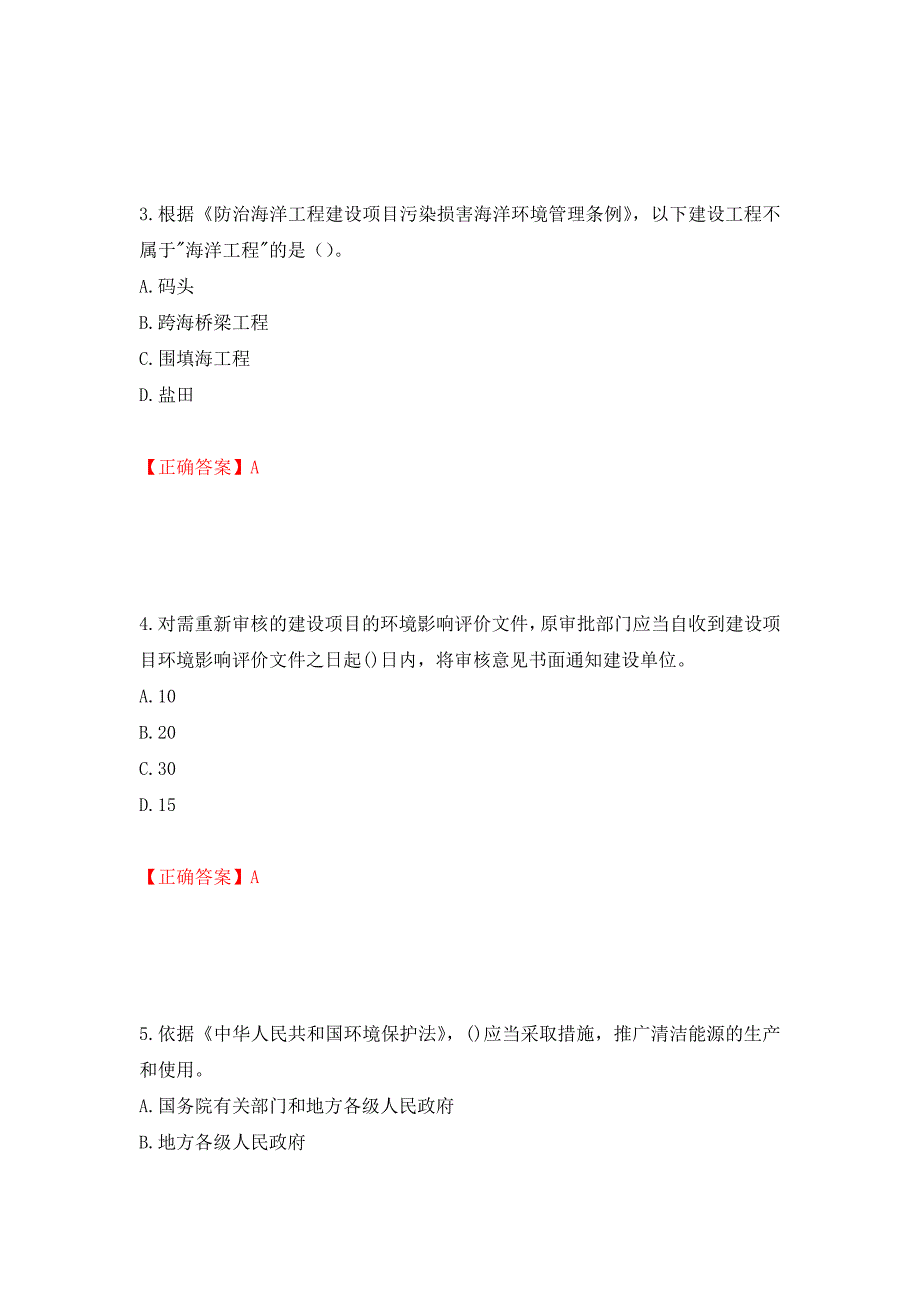 3.根据《防治海洋工程建设项目污染损害海洋环境管理条例》，以下建设工程不属于"海洋工程"的是（）。
A.码头
B.跨海桥梁工程
C.围填海工程
D.盐田

【正确答案】A

4.对需重新审核的建设项目的环境影响评价文件，原审批部门应当自收到建设项目环境影响评价文件之日起()日内，将审核意见书面通知建设单位。
A.10
B.20
C.30
D.15

【正确答案】A

5.依据《中华人民共和国环境保护法》，()应当采取措施，推广清洁能源的生产和使用。
A.国务院有关部门和地方各级人民政府
B.地方各级人民政府